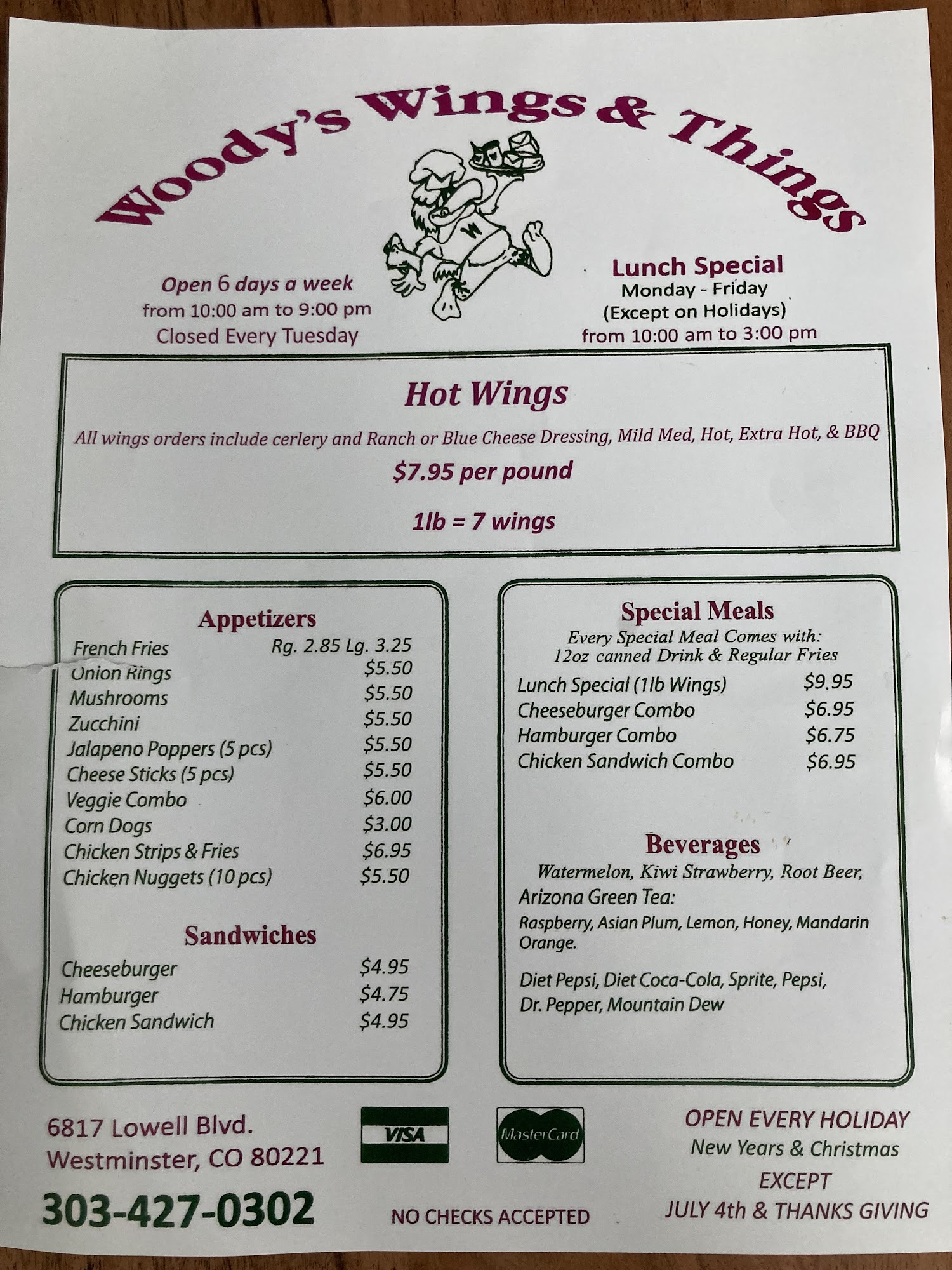 Woody's Wings & Things

Open 6 days a week
from 10:00 am to 9:00 pm
Closed Every Tuesday

Lunch Special
Monday - Friday
(Except on Holidays)
from 10:00 am to 3:00 pm

Hot Wings

All wings orders include cerlery and Ranch or Blue Cheese Dressing, Mild Med, Hot, Extra Hot, & BBQ

$7.95 per pound

1lb = 7 wings

Appetizers
French Fries Rg. 2.85 Lg. 3.25
Onion Rings $5.50
Mushrooms $5.50
Zucchini $5.50
Jalapeno Poppers (5 pcs) $5.50
Cheese Sticks (5 pcs) $5.50
Veggie Combo $6.00
Corn Dogs $3.00
Chicken Strips & Fries $6.95
Chicken Nuggets (10 pcs) $5.50

Sandwiches
Cheeseburger $4.95
Hamburger $4.75
Chicken Sandwich $4.95

Special Meals
Every Special Meal Comes with:
12oz canned Drink & Regular Fries
Lunch Special (1lb Wings) $9.95
Cheeseburger Combo $6.95
Hamburger Combo $6.75
Chicken Sandwich Combo $6.95

Beverages
Watermelon, Kiwi Strawberry, Root Beer,
Arizona Green Tea:
Raspberry, Asian Plum, Lemon, Honey, Mandarin Orange.

Diet Pepsi, Diet Coca-Cola, Sprite, Pepsi, Dr. Pepper, Mountain Dew

6817 Lowell Blvd.
Westminster, CO 80221
303-427-0302

VISA

MasterCard

NO CHECKS ACCEPTED

OPEN EVERY HOLIDAY
New Years & Christmas
EXCEPT
JULY 4th & THANKS GIVING